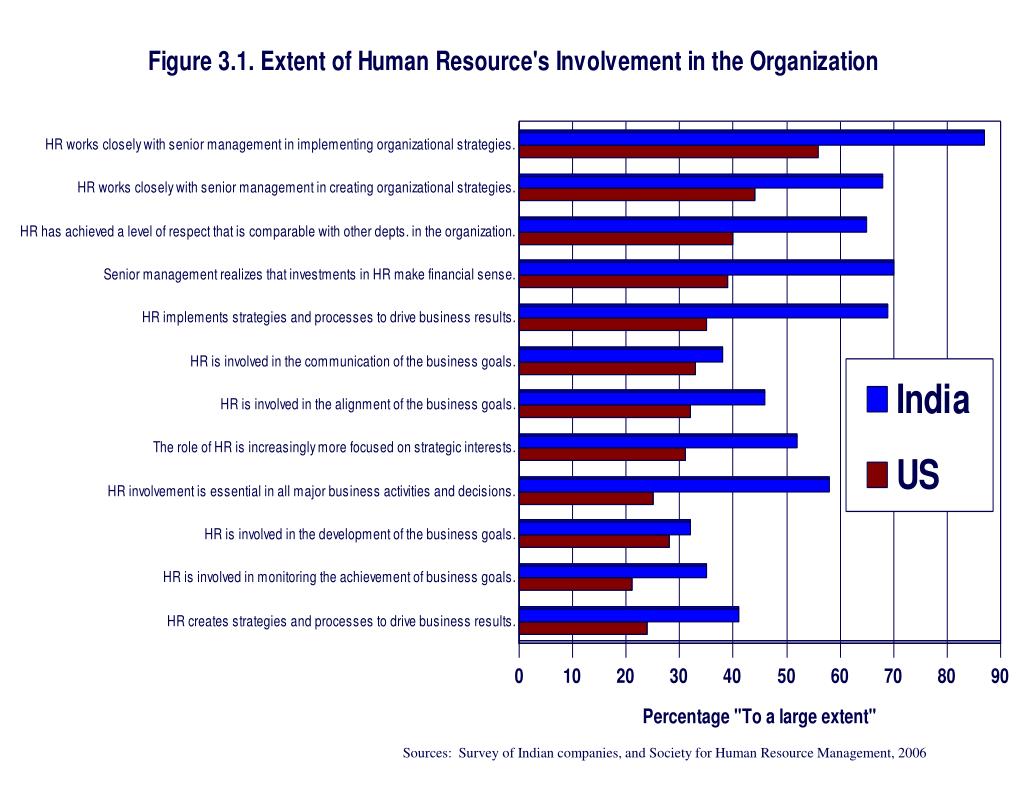 Figure 3.1. Extent of Human Resource's Involvement in the Organization

HR works closely with senior management in implementing organizational strategies.
HR works closely with senior management in creating organizational strategies.
HR has achieved a level of respect that is comparable with other depts. in the organization.
Senior management realizes that investments in HR make financial sense.
HR implements strategies and processes to drive business results.
HR is involved in the communication of the business goals.
HR is involved in the alignment of the business goals.
The role of HR is increasingly more focused on strategic interests.
HR involvement is essential in all major business activities and decisions.
HR is involved in the development of the business goals.
HR is involved in monitoring the achievement of business goals.
HR creates strategies and processes to drive business results.

India
US

0 10 20 30 40 50 60 70 80 90

Percentage "To a large extent"

Sources: Survey of Indian companies, and Society for Human Resource Management, 2006